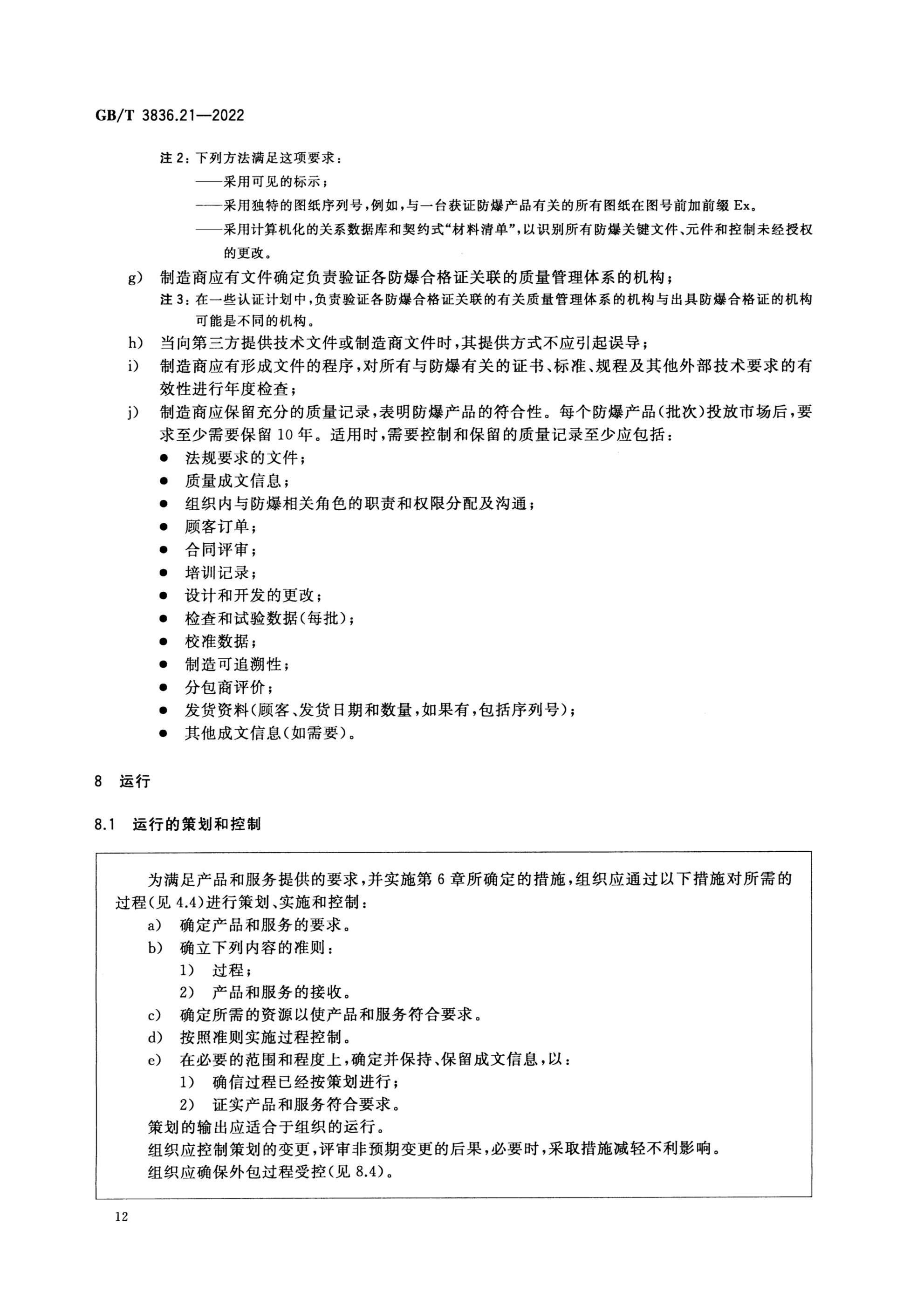 GB/T 3836.21—2022

注 2：下列方法满足这项要求：

——采用可见的标示；

——采用独特的图纸序列号，例如，与一台获证防爆产品有关的所有图纸在图号前加前缀 Ex。

——采用计算机化的关系数据库和契约式“材料清单”，以识别所有防爆关键文件、元件和控制未经授权的更改。

g) 制造商应有文件确定负责验证各防爆合格证关联的质量管理体系的机构；

注 3：在一些认证计划中，负责验证各防爆合格证关联的有关质量管理体系的机构与出具防爆合格证的机构可能是不同的机构。

h) 当向第三方提供技术文件或制造商文件时，其提供方式不应引起误导；

i) 制造商应有形成文件的程序，对所有与防爆有关的证书、标准、规程及其他外部技术要求的有效性进行年度检查；

j) 制造商应保留充分的质量记录，表明防爆产品的符合性。每个防爆产品(批次)投放市场后，要求至少需要保留 10 年。适用时，需要控制和保留的质量记录至少应包括：

● 法规要求的文件；
● 质量成文信息；
● 组织内与防爆相关角色的职责和权限分配及沟通；
● 顾客订单；
● 合同评审；
● 培训记录；
● 设计和开发的更改；
● 检查和试验数据(每批)；
● 校准数据；
● 制造可追溯性；
● 分包商评价；
● 发货资料(顾客、发货日期和数量，如果有，包括序列号)；
● 其他成文信息(如需要)。

8 运行

8.1 运行的策划和控制

为满足产品和服务提供的要求，并实施第 6 章所确定的措施，组织应通过以下措施对所需的过程(见 4.4)进行策划、实施和控制：

a) 确定产品和服务的要求。

b) 确立下列内容的准则：

1) 过程；

2) 产品和服务的接收。

c) 确定所需的资源以使产品和服务符合要求。

d) 按照准则实施过程控制。

e) 在必要的范围和程度上，确定并保持、保留成文信息，以：

1) 确信过程已经按策划进行；

2) 证实产品和服务符合要求。

策划的输出应适合于组织的运行。

组织应控制策划的变更，评审非预期变更的后果，必要时，采取措施减轻不利影响。

组织应确保外包过程受控(见 8.4)。

12